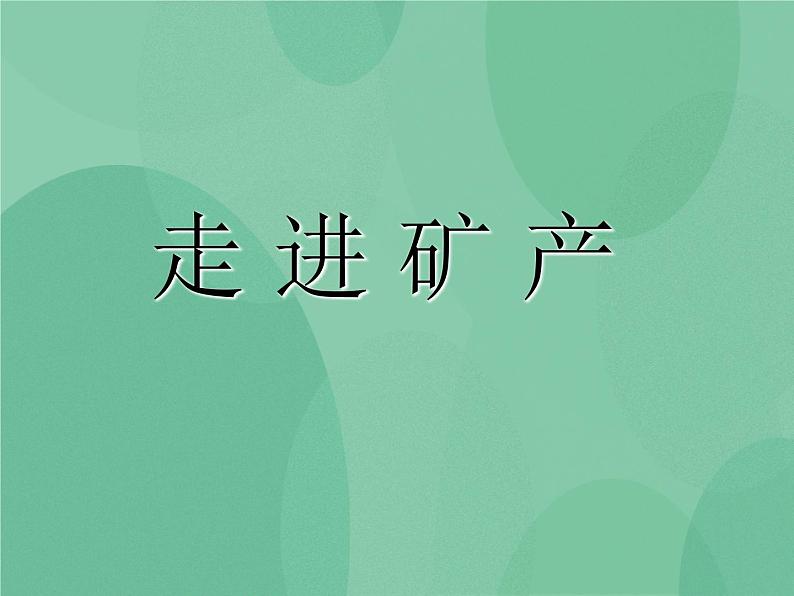 走进矿产